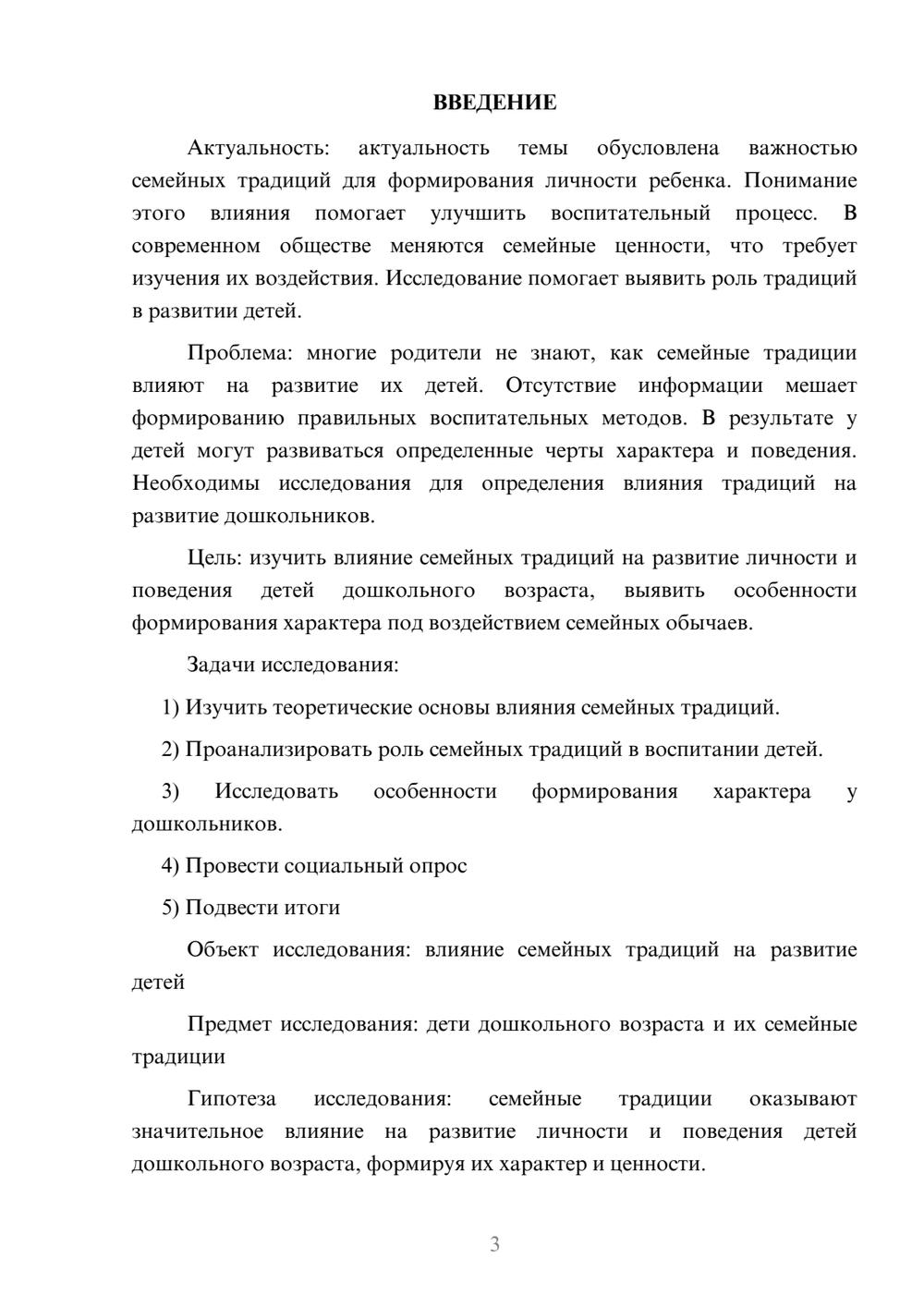 ВВЕДЕНИЕ

Актуальность: актуальность темы обусловлена важностью семейных традиций для формирования личности ребенка. Понимание этого влияния помогает улучшить воспитательный процесс. В современном обществе меняются семейные ценности, что требует изучения их воздействия. Исследование помогает выявить роль традиций в развитии детей.

Проблема: многие родители не знают, как семейные традиции влияют на развитие их детей. Отсутствие информации мешает формированию правильных воспитательных методов. В результате у детей могут развиваться определенные черты характера и поведения. Необходимы исследования для определения влияния традиций на развитие дошкольников.

Цель: изучить влияние семейных традиций на развитие личности и поведения детей дошкольного возраста, выявить особенности формирования характера под воздействием семейных обычаев.

Задачи исследования:

1) Изучить теоретические основы влияния семейных традиций.

2) Проанализировать роль семейных традиций в воспитании детей.

3) Исследовать особенности формирования характера у дошкольников.

4) Провести социальный опрос

5) Подвести итоги

Объект исследования: влияние семейных традиций на развитие детей

Предмет исследования: дети дошкольного возраста и их семейные традиции

Гипотеза исследования: семейные традиции оказывают значительное влияние на развитие личности и поведения детей дошкольного возраста, формируя их характер и ценности.

3